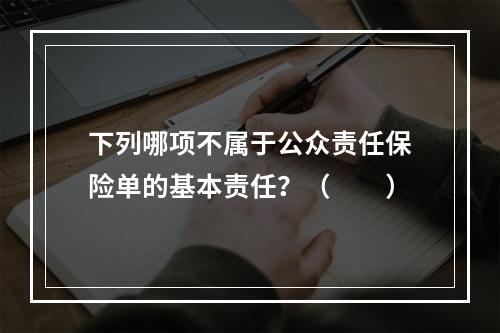 下列哪项不属于公众责任保险单的基本责任？（　　）